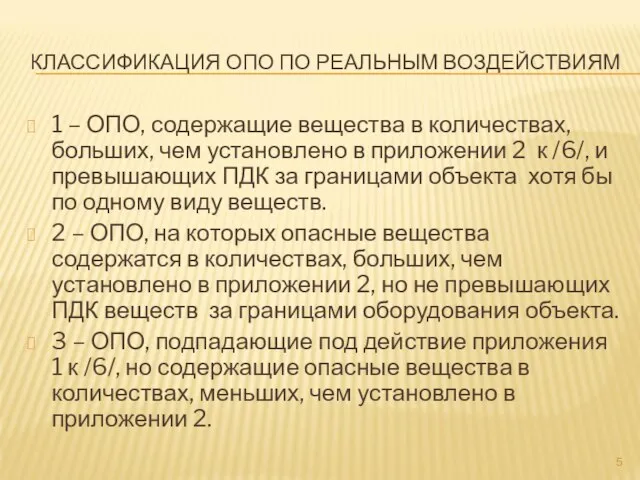 КЛАССИФИКАЦИЯ ОПО ПО РЕАЛЬНЫМ ВОЗДЕЙСТВИЯМ

1 – ОПО, содержащие вещества в количествах, больших, чем установлено в приложении 2 к /6/, и превышающих ПДК за границами объекта хотя бы по одному виду веществ.

2 – ОПО, на которых опасные вещества содержатся в количествах, больших, чем установлено в приложении 2, но не превышающих ПДК веществ за границами оборудования объекта.

3 – ОПО, подпадающие под действие приложения 1 к /6/, но содержащие опасные вещества в количествах, меньших, чем установлено в приложении 2.

5